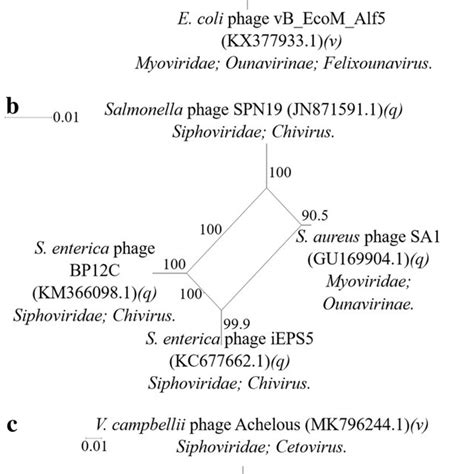 E. coli phage vB_EcoM_Alf5 (KX377933.1)(v) Myoviridae; Ounavirinae; Felixounavirus.

b

0.01

Salmonella phage SPN19 (JN871591.1)(q) Siphoviridae; Chivirus.

100

90.5

100

S. aureus phage SA1 (GU169904.1)(q) Myoviridae; Ounavirinae.

S. enterica phage BP12C (KM366098.1)(q) Siphoviridae; Chivirus.

100

100

99.9

S. enterica phage iEPS5 (KC677662.1)(q) Siphoviridae; Chivirus.

c

V. campbellii phage Achelous (MK796244.1)(v) Siphoviridae; Cetovirus.

0.01